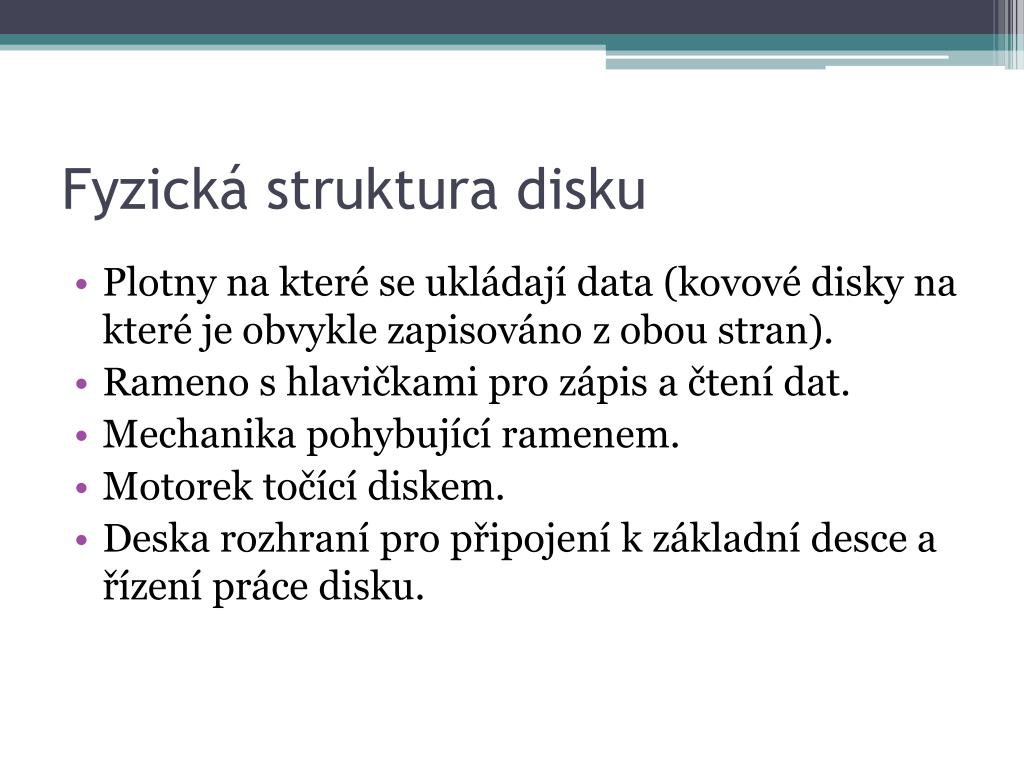 Fyzická struktura disku

• Plotny na které se ukládají data (kovové disky na které je obvykle zapisováno z obou stran).
• Rameno s hlavičkami pro zápis a čtení dat.
• Mechanika pohybující ramenem.
• Motorek točící diskem.
• Deska rozhraní pro připojení k základní desce a řízení práce disku.